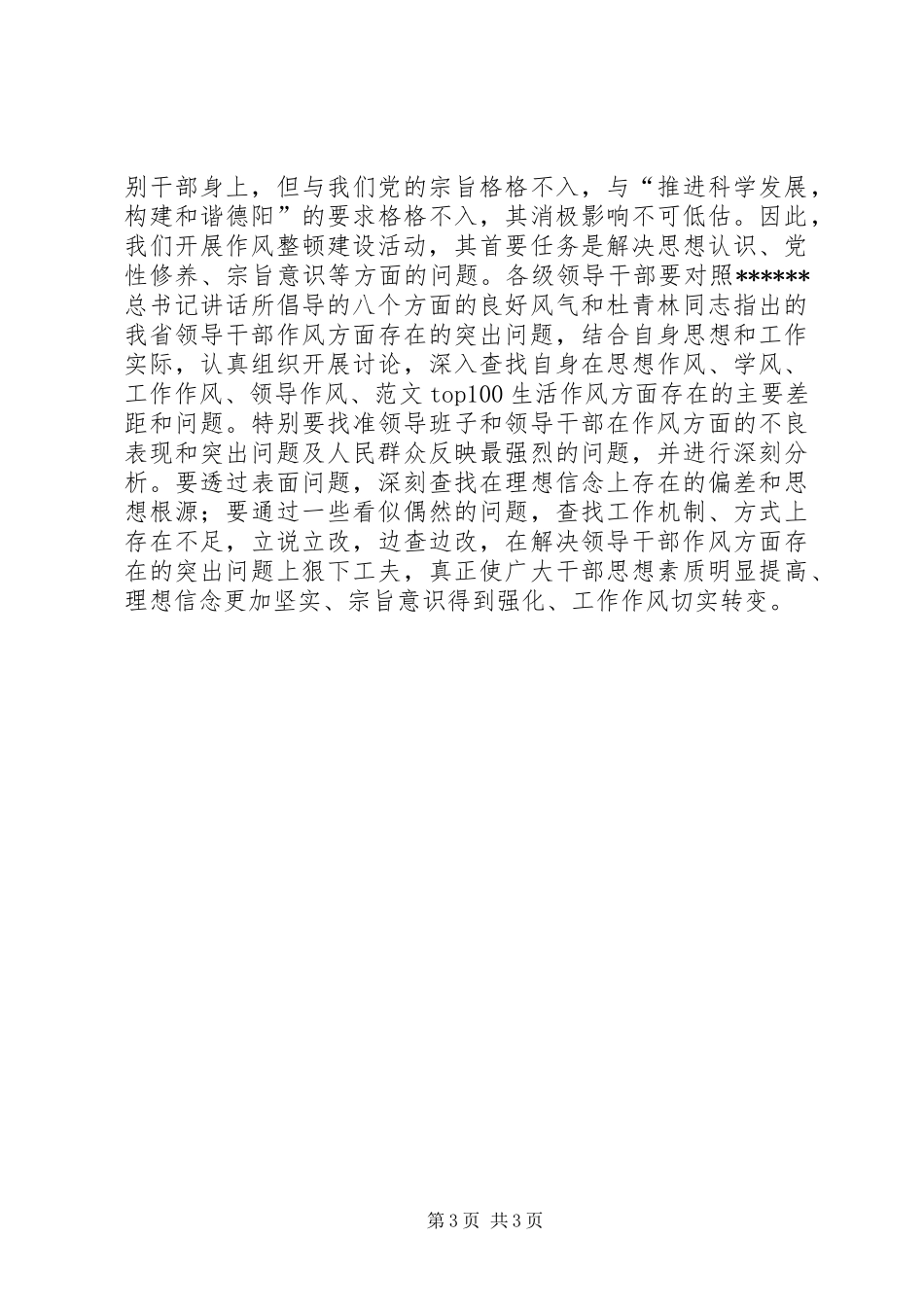 别干部身上，但与我们党的宗旨格格不入，与“推进科学发展，构建和谐德阳”的要求格格不入，其消极影响不可低估。因此，我们开展作风整顿建设活动，其首要任务是解决思想认识、党性修养、宗旨意识等方面的问题。各级领导干部要对照******总书记讲话所倡导的八个方面的良好风气和杜青林同志指出的我省领导干部作风方面存在的突出问题，结合自身思想和工作实际，认真组织开展讨论，深入查找自身在思想作风、学风、工作作风、领导作风、范文 top100 生活作风方面存在的主要差距和问题。特别要找准领导班子和领导干部在作风方面的不良表现和突出问题及人民群众反映最强烈的问题，并进行深刻分析。要透过表面问题，深刻查找在理想信念上存在的偏差和思想根源；要通过一些看似偶然的问题，查找工作机制、方式上存在不足，立说立改，边查边改，在解决领导干部作风方面存在的突出问题上狠下工夫，真正使广大干部思想素质明显提高、理想信念更加坚实、宗旨意识得到强化、工作作风切实转变。

第 3 页 共 3 页